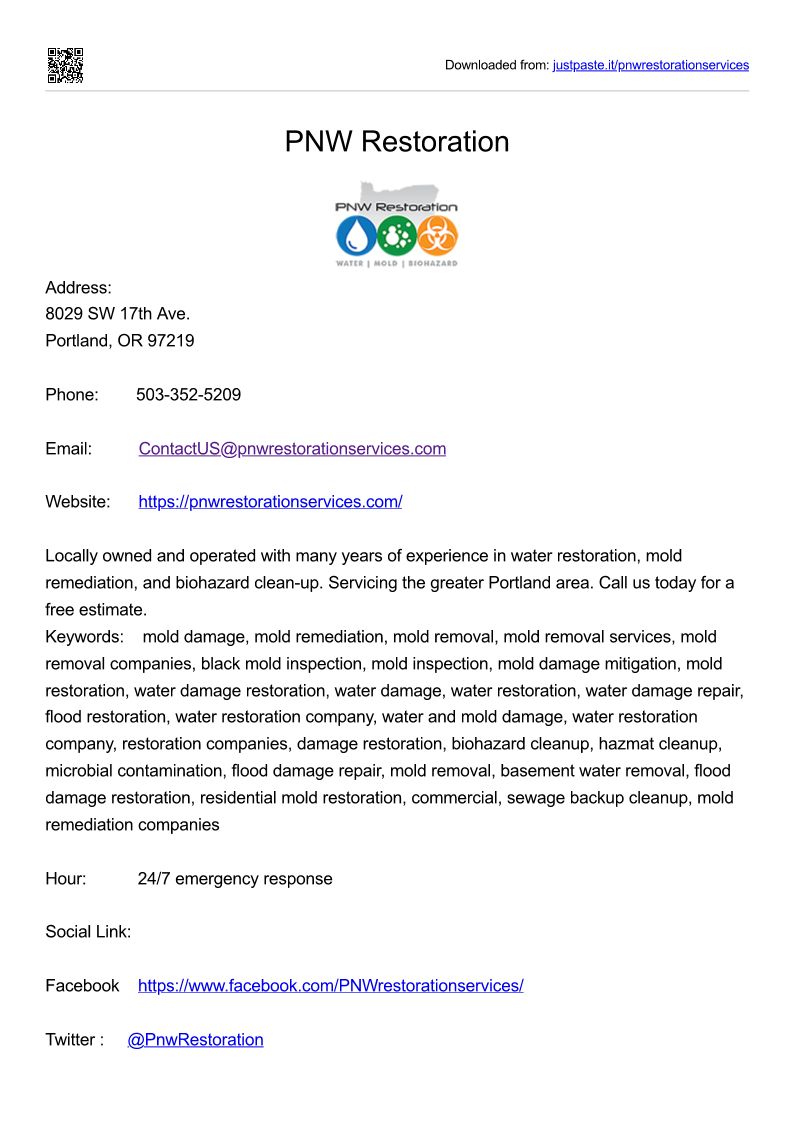 Downloaded from: justpaste.it/pnwrestorationservices

PNW Restoration

PNW Restoration

WATER | MOLD | BIOHAZARD

Address:
8029 SW 17th Ave.
Portland, OR 97219

Phone: 503-352-5209

Email: ContactUS@pnwrestorationservices.com

Website: https://pnwrestorationservices.com/

Locally owned and operated with many years of experience in water restoration, mold remediation, and biohazard clean-up. Servicing the greater Portland area. Call us today for a free estimate.
Keywords: mold damage, mold remediation, mold removal, mold removal services, mold removal companies, black mold inspection, mold inspection, mold damage mitigation, mold restoration, water damage restoration, water damage, water restoration, water damage repair, flood restoration, water restoration company, water and mold damage, water restoration company, restoration companies, damage restoration, biohazard cleanup, hazmat cleanup, microbial contamination, flood damage repair, mold removal, basement water removal, flood damage restoration, residential mold restoration, commercial, sewage backup cleanup, mold remediation companies

Hour: 24/7 emergency response

Social Link:

Facebook https://www.facebook.com/PNWrestorationservices/

Twitter : @PnwRestoration